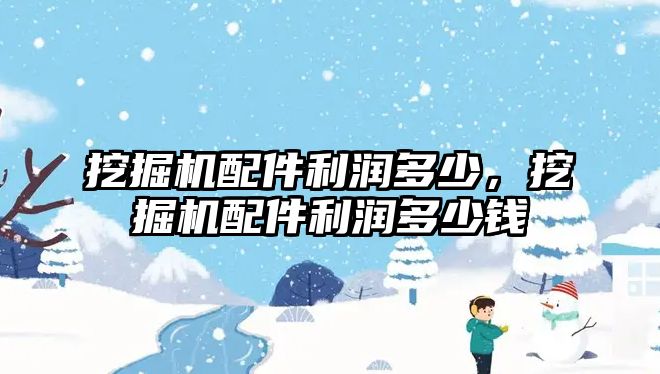 挖掘机配件利润多少，挖掘机配件利润多少钱